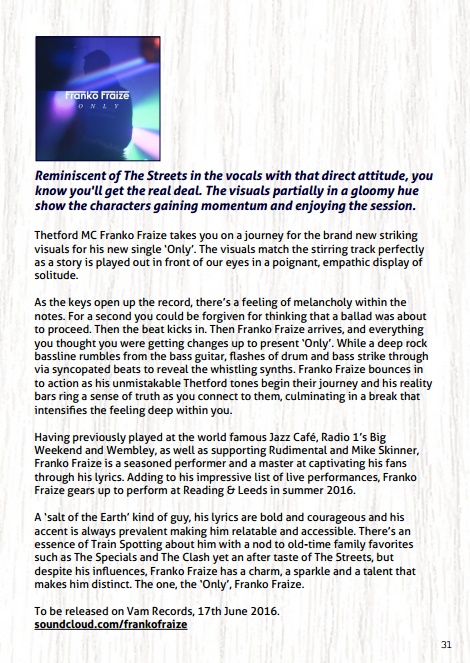 Franko Fraize
ONLY

Reminiscent of The Streets in the vocals with that direct attitude, you know you'll get the real deal. The visuals partially in a gloomy hue show the characters gaining momentum and enjoying the session.

Thetford MC Franko Fraize takes you on a journey for the brand new striking visuals for his new single 'Only'. The visuals match the stirring track perfectly as a story is played out in front of our eyes in a poignant, empathic display of solitude.

As the keys open up the record, there's a feeling of melancholy within the notes. For a second you could be forgiven for thinking that a ballad was about to proceed. Then the beat kicks in. Then Franko Fraize arrives, and everything you thought you were getting changes up to present 'Only'. While a deep rock bassline rumbles from the bass guitar, flashes of drum and bass strike through via syncopated beats to reveal the whistling synths. Franko Fraize bounces in to action as his unmistakable Thetford tones begin their journey and his reality bars ring a sense of truth as you connect to them, culminating in a break that intensifies the feeling deep within you.

Having previously played at the world famous Jazz Café, Radio 1's Big Weekend and Wembley, as well as supporting Rudimental and Mike Skinner, Franko Fraize is a seasoned performer and a master at captivating his fans through his lyrics. Adding to his impressive list of live performances, Franko Fraize gears up to perform at Reading & Leeds in summer 2016.

A 'salt of the Earth' kind of guy, his lyrics are bold and courageous and his accent is always prevalent making him relatable and accessible. There's an essence of Train Spotting about him with a nod to old-time family favorites such as The Specials and The Clash yet an after taste of The Streets, but despite his influences, Franko Fraize has a charm, a sparkle and a talent that makes him distinct. The one, the 'Only', Franko Fraize.

To be released on Vam Records, 17th June 2016.
soundcloud.com/frankofraize

31